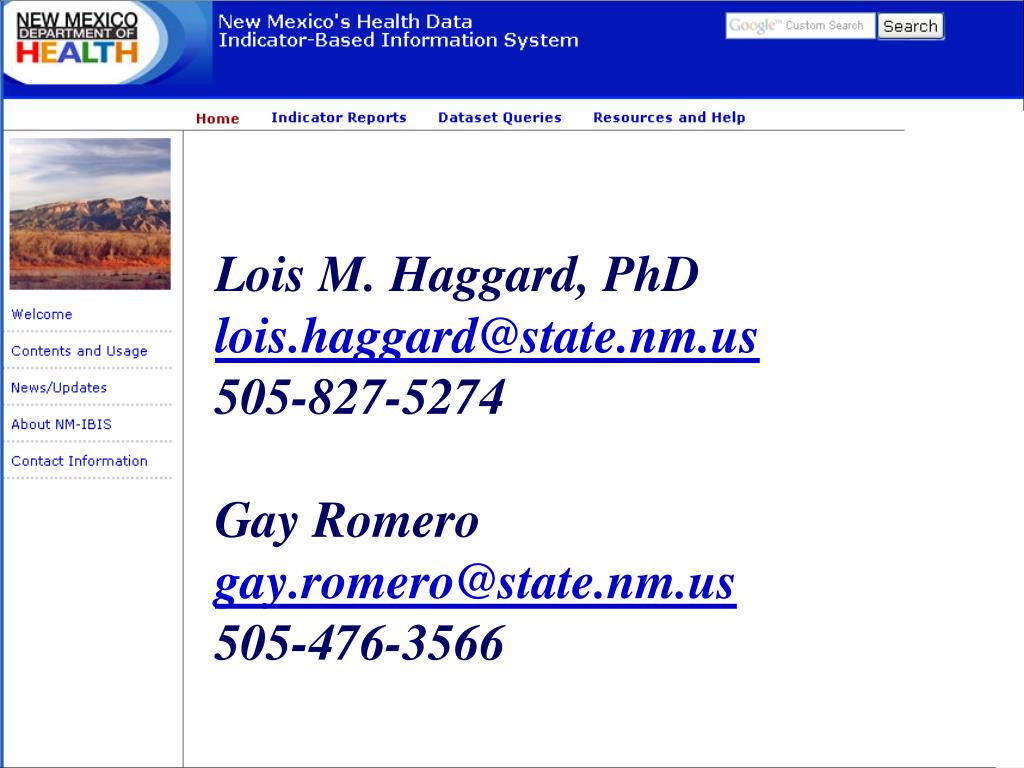 NEW MEXICO DEPARTMENT OF HEALTH

New Mexico's Health Data
Indicator-Based Information System

Google™ Custom Search
Search

Home
Indicator Reports
Dataset Queries
Resources and Help

Welcome
Contents and Usage
News/Updates
About NM-IBIS
Contact Information

Lois M. Haggard, PhD
lois.haggard@state.nm.us
505-827-5274

Gay Romero
gay.romero@state.nm.us
505-476-3566